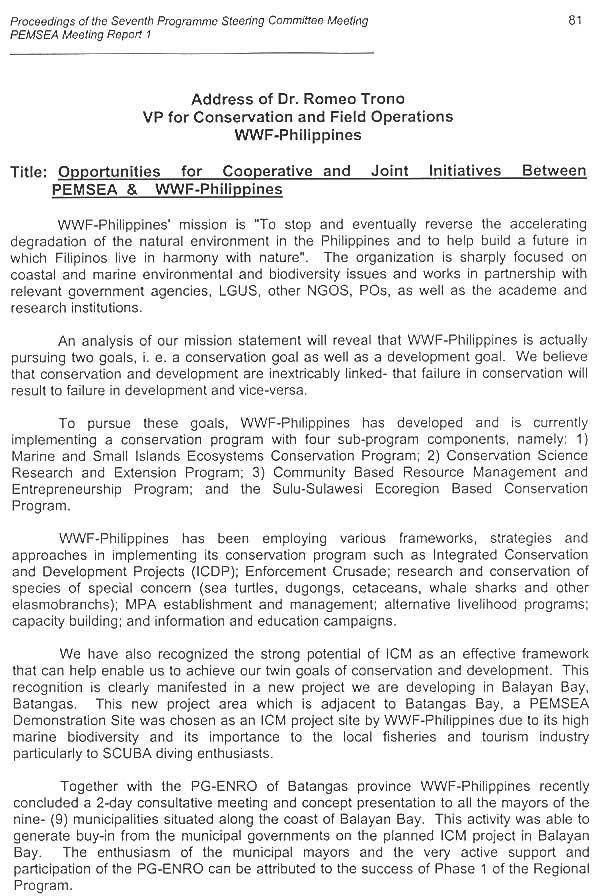 Proceedings of the Seventh Programme Steering Committee Meeting
PEMSEA Meeting Report 1

81

Address of Dr. Romeo Trono
VP for Conservation and Field Operations
WWF-Philippines

Title: Opportunities for Cooperative and Joint Initiatives Between PEMSEA & WWF-Philippines

WWF-Philippines' mission is "To stop and eventually reverse the accelerating degradation of the natural environment in the Philippines and to help build a future in which Filipinos live in harmony with nature". The organization is sharply focused on coastal and marine environmental and biodiversity issues and works in partnership with relevant government agencies, LGUS, other NGOS, POs, as well as the academe and research institutions.

An analysis of our mission statement will reveal that WWF-Philippines is actually pursuing two goals, i. e. a conservation goal as well as a development goal. We believe that conservation and development are inextricably linked- that failure in conservation will result to failure in development and vice-versa.

To pursue these goals, WWF-Philippines has developed and is currently implementing a conservation program with four sub-program components, namely: 1) Marine and Small Islands Ecosystems Conservation Program; 2) Conservation Science Research and Extension Program; 3) Community Based Resource Management and Entrepreneurship Program; and the Sulu-Sulawesi Ecoregion Based Conservation Program.

WWF-Philippines has been employing various frameworks, strategies and approaches in implementing its conservation program such as Integrated Conservation and Development Projects (ICDP); Enforcement Crusade; research and conservation of species of special concern (sea turtles, dugongs, cetaceans, whale sharks and other elasmobranchs); MPA establishment and management; alternative livelihood programs; capacity building; and information and education campaigns.

We have also recognized the strong potential of ICM as an effective framework that can help enable us to achieve our twin goals of conservation and development. This recognition is clearly manifested in a new project we are developing in Balayan Bay, Batangas. This new project area which is adjacent to Batangas Bay, a PEMSEA Demonstration Site was chosen as an ICM project site by WWF-Philippines due to its high marine biodiversity and its importance to the local fisheries and tourism industry particularly to SCUBA diving enthusiasts.

Together with the PG-ENRO of Batangas province WWF-Philippines recently concluded a 2-day consultative meeting and concept presentation to all the mayors of the nine- (9) municipalities situated along the coast of Balayan Bay. This activity was able to generate buy-in from the municipal governments on the planned ICM project in Balayan Bay. The enthusiasm of the municipal mayors and the very active support and participation of the PG-ENRO can be attributed to the success of Phase 1 of the Regional Program.